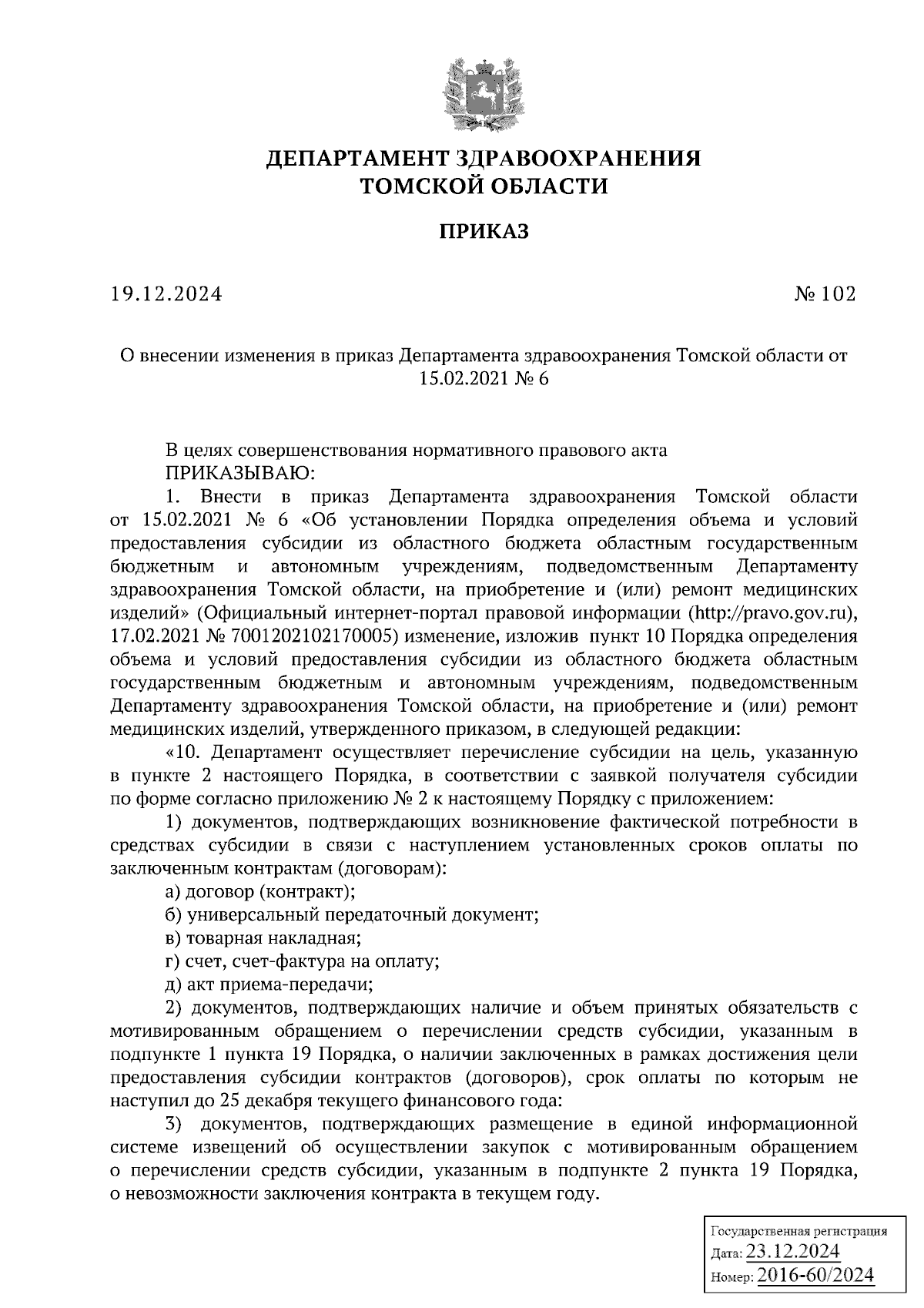 ДЕПАРТАМЕНТ ЗДРАВООХРАНЕНИЯ
ТОМСКОЙ ОБЛАСТИ

ПРИКАЗ

19.12.2024 № 102

О внесении изменения в приказ Департамента здравоохранения Томской области от 15.02.2021 № 6

В целях совершенствования нормативного правового акта
ПРИКАЗЫВАЮ:
1. Внести в приказ Департамента здравоохранения Томской области от 15.02.2021 № 6 «Об установлении Порядка определения объема и условий предоставления субсидии из областного бюджета областным государственным бюджетным и автономным учреждениям, подведомственным Департаменту здравоохранения Томской области, на приобретение и (или) ремонт медицинских изделий» (Официальный интернет-портал правовой информации (http://pravo.gov.ru), 17.02.2021 № 7001202102170005) изменение, изложив пункт 10 Порядка определения объема и условий предоставления субсидии из областного бюджета областным государственным бюджетным и автономным учреждениям, подведомственным Департаменту здравоохранения Томской области, на приобретение и (или) ремонт медицинских изделий, утвержденного приказом, в следующей редакции:
«10. Департамент осуществляет перечисление субсидии на цель, указанную в пункте 2 настоящего Порядка, в соответствии с заявкой получателя субсидии по форме согласно приложению № 2 к настоящему Порядку с приложением:
1) документов, подтверждающих возникновение фактической потребности в средствах субсидии в связи с наступлением установленных сроков оплаты по заключенным контрактам (договорам):
а) договор (контракт);
б) универсальный передаточный документ;
в) товарная накладная;
г) счет, счет-фактура на оплату;
д) акт приема-передачи;
2) документов, подтверждающих наличие и объем принятых обязательств с мотивированным обращением о перечислении средств субсидии, указанным в подпункте 1 пункта 19 Порядка, о наличии заключенных в рамках достижения цели предоставления субсидии контрактов (договоров), срок оплаты по которым не наступил до 25 декабря текущего финансового года:
3) документов, подтверждающих размещение в единой информационной системе извещений об осуществлении закупок с мотивированным обращением о перечислении средств субсидии, указанным в подпункте 2 пункта 19 Порядка, о невозможности заключения контракта в текущем году.

Государственная регистрация
Дата: 23.12.2024
Номер: 2016-60/2024